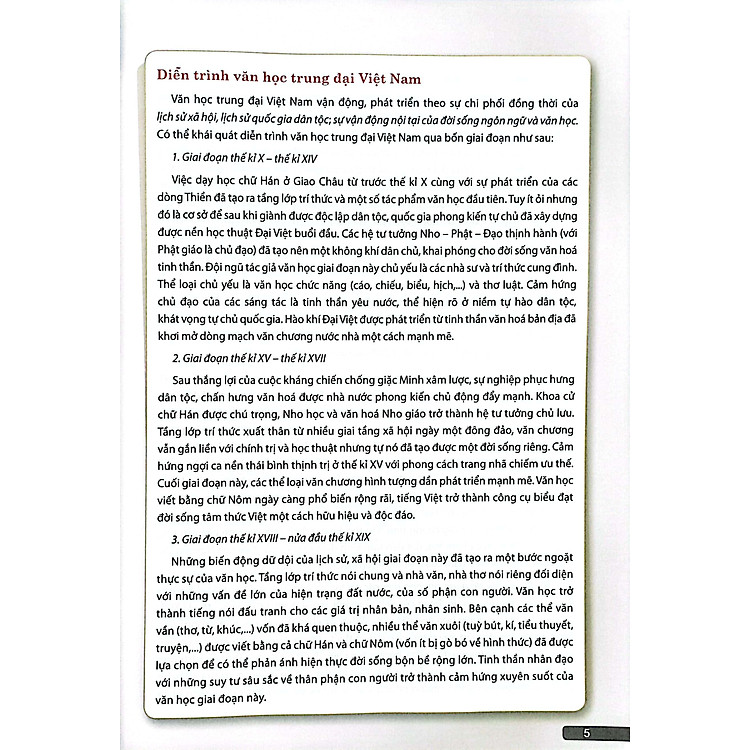 Diễn trình văn học trung đại Việt Nam

Văn học trung đại Việt Nam vận động, phát triển theo sự chi phối đồng thời của lịch sử xã hội, lịch sử quốc gia dân tộc; sự vận động nội tại của đời sống ngôn ngữ và văn học. Có thể khái quát diễn trình văn học trung đại Việt Nam qua bốn giai đoạn như sau:

1. Giai đoạn thế kỉ X – thế kỉ XIV

Việc dạy học chữ Hán ở Giao Châu từ trước thế kỉ X cùng với sự phát triển của các dòng Thiền đã tạo ra tầng lớp trí thức và một số tác phẩm văn học đầu tiên. Tuy ít ỏi nhưng đó là cơ sở để sau khi giành được độc lập dân tộc, quốc gia phong kiến tự chủ đã xây dựng được nền học thuật Đại Việt buổi đầu. Các hệ tư tưởng Nho – Phật – Đạo thịnh hành (với Phật giáo là chủ đạo) đã tạo nên một không khí dân chủ, khai phóng cho đời sống văn hoá tinh thần. Đội ngũ tác giả văn học giai đoạn này chủ yếu là các nhà sư và trí thức cung đình. Thể loại chủ yếu là văn học chức năng (cáo, chiếu, biểu, hịch,...) và thơ luật. Cảm hứng chủ đạo của các sáng tác là tinh thần yêu nước, thể hiện rõ ở niềm tự hào dân tộc, khát vọng tự chủ quốc gia. Hào khí Đại Việt được phát triển từ tinh thần văn hoá bản địa đã khơi mở dòng mạch văn chương nước nhà một cách mạnh mẽ.

2. Giai đoạn thế kỉ XV – thế kỉ XVII

Sau thắng lợi của cuộc kháng chiến chống giặc Minh xâm lược, sự nghiệp phục hưng dân tộc, chấn hưng văn hoá được nhà nước phong kiến chủ động đẩy mạnh. Khoa cử chữ Hán được chú trọng, Nho học và văn hoá Nho giáo trở thành hệ tư tưởng chủ lưu. Tầng lớp trí thức xuất thân từ nhiều giai tầng xã hội ngày một đông đảo, văn chương vẫn gắn liền với chính trị và học thuật nhưng tự nó đã tạo được một đời sống riêng. Cảm hứng ngợi ca nền thái bình thịnh trị ở thế kỉ XV với phong cách trang nhã chiếm ưu thế. Cuối giai đoạn này, các thể loại văn chương hình tượng dần phát triển mạnh mẽ. Văn học viết bằng chữ Nôm ngày càng phổ biến rộng rãi, tiếng Việt trở thành công cụ biểu đạt đời sống tâm thức Việt một cách hữu hiệu và độc đáo.

3. Giai đoạn thế kỉ XVIII – nửa đầu thế kỉ XIX

Những biến động dữ dội của lịch sử, xã hội giai đoạn này đã tạo ra một bước ngoặt thực sự của văn học. Tầng lớp trí thức nói chung và nhà văn, nhà thơ nói riêng đối diện với những vấn đề lớn của hiện trạng đất nước, của số phận con người. Văn học trở thành tiếng nói đấu tranh cho các giá trị nhân bản, nhân sinh. Bên cạnh các thể văn vần (thơ, từ, khúc,...) vốn đã khá quen thuộc, nhiều thể văn xuôi (tuỳ bút, kí, tiểu thuyết, truyện,...) được viết bằng cả chữ Hán và chữ Nôm (vốn ít bị gò bó về hình thức) đã được lựa chọn để có thể phản ánh hiện thực đời sống bộn bề rộng lớn. Tinh thần nhân đạo với những suy tư sâu sắc về thân phận con người trở thành cảm hứng xuyên suốt của văn học giai đoạn này.

5